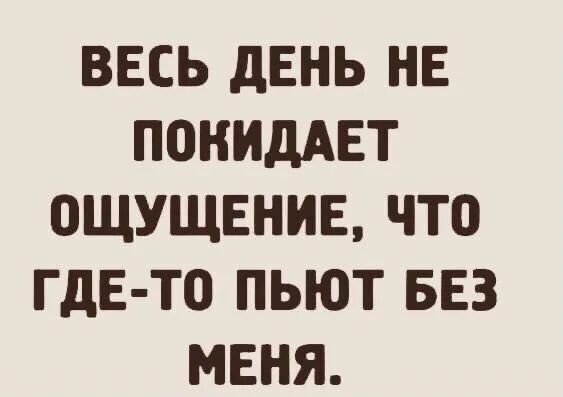 ВЕСЬ ДЕНЬ НЕ ПОКИДАЕТ ОЩУЩЕНИЕ, ЧТО ГДЕ-ТО ПЬЮТ БЕЗ МЕНЯ.